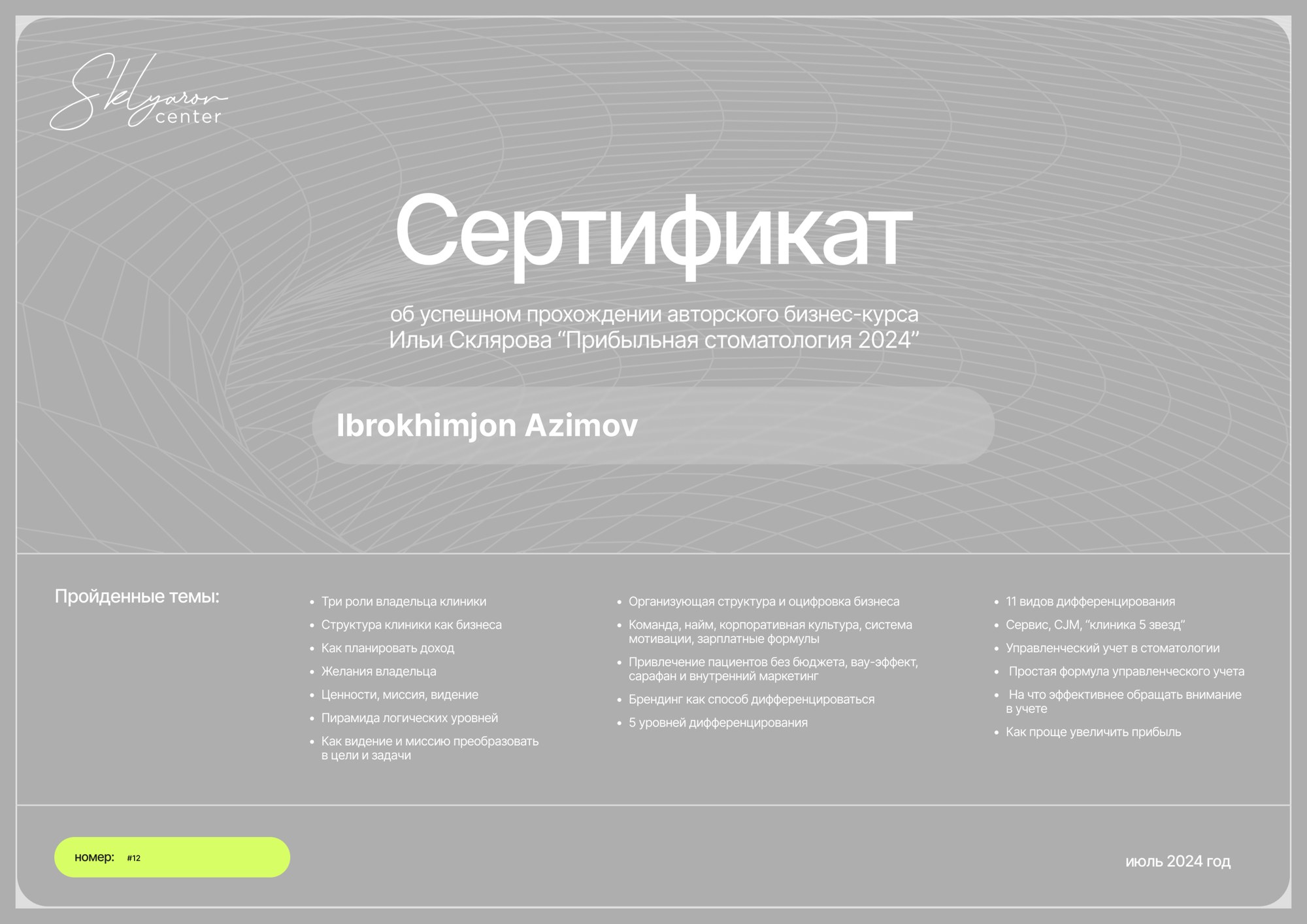 Sklyarov
center

Сертификат

об успешном прохождении авторского бизнес-курса Ильи Склярова "Прибыльная стоматология 2024"

Ibrokhimjon Azimov

Пройденные темы:

• Три роли владельца клиники
• Структура клиники как бизнеса
• Как планировать доход
• Желания владельца
• Ценности, миссия, видение
• Пирамида логических уровней
• Как видение и миссию преобразовать в цели и задачи

• Организующая структура и оцифровка бизнеса
• Команда, найм, корпоративная культура, система мотивации, зарплатные формулы
• Привлечение пациентов без бюджета, вау-эффект, сарафан и внутренний маркетинг
• Брендинг как способ дифференцироваться
• 5 уровней дифференцирования

• 11 видов дифференцирования
• Сервис, CJM, "клиника 5 звезд"
• Управленческий учет в стоматологии
• Простая формула управленческого учета
• На что эффективнее обращать внимание в учете
• Как проще увеличить прибыль

номер: #12

июль 2024 год